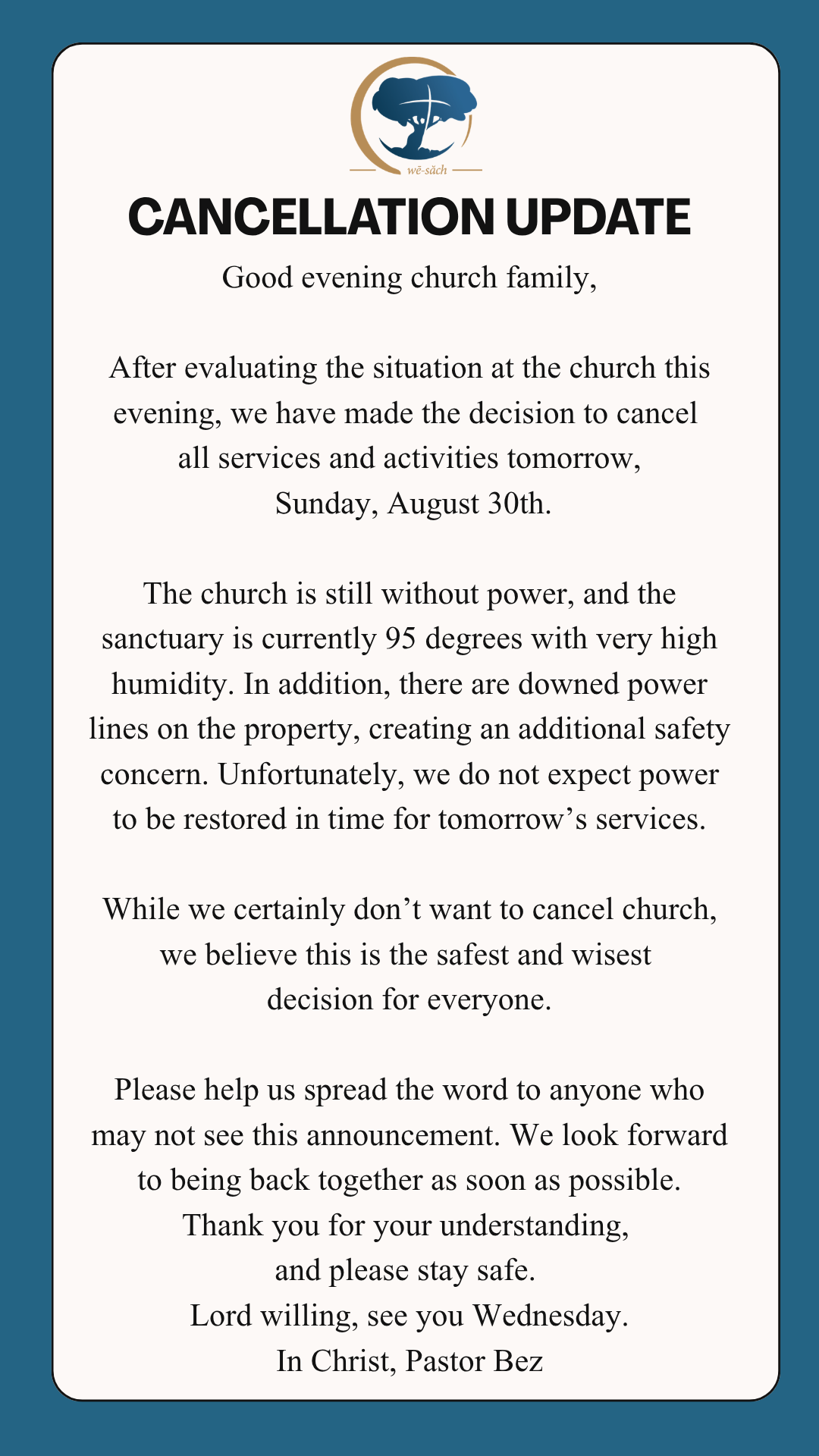 wē-săch

CANCELLATION UPDATE

Good evening church family,

After evaluating the situation at the church this evening, we have made the decision to cancel all services and activities tomorrow, Sunday, August 30th.

The church is still without power, and the sanctuary is currently 95 degrees with very high humidity. In addition, there are downed power lines on the property, creating an additional safety concern. Unfortunately, we do not expect power to be restored in time for tomorrow’s services.

While we certainly don’t want to cancel church, we believe this is the safest and wisest decision for everyone.

Please help us spread the word to anyone who may not see this announcement. We look forward to being back together as soon as possible.
Thank you for your understanding,
and please stay safe.
Lord willing, see you Wednesday.
In Christ, Pastor Bez